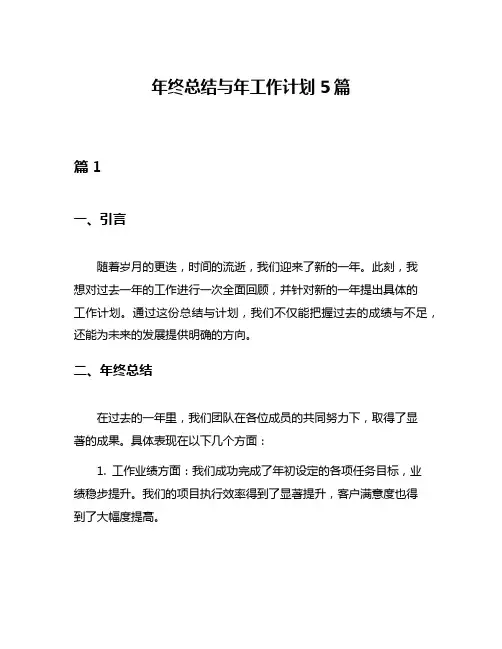 年终总结与年工作计划 5 篇

篇 1

一、引言

随着岁月的更迭，时间的流逝，我们迎来了新的一年。此刻，我想对过去一年的工作进行一次全面回顾，并针对新的一年提出具体的工作计划。通过这份总结与计划，我们不仅能把握过去的成绩与不足，还能为未来的发展提供明确的方向。

二、年终总结

在过去的一年里，我们团队在各位成员的共同努力下，取得了显著的成果。具体表现在以下几个方面：

1. 工作业绩方面：我们成功完成了年初设定的各项任务目标，业绩稳步提升。我们的项目执行效率得到了显著提升，客户满意度也得到了大幅度提高。